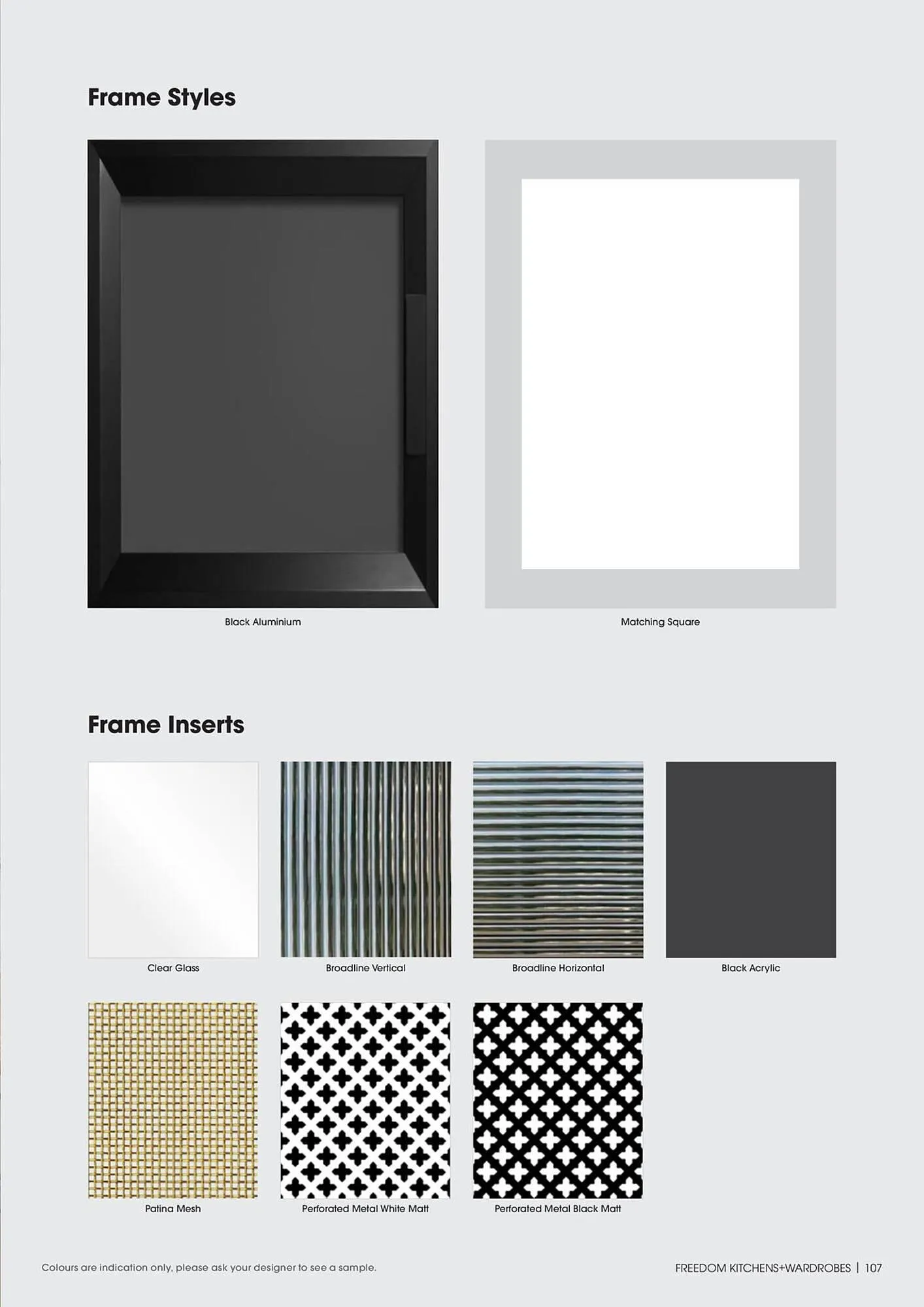 Frame Styles

Black Aluminium

Matching Square

Frame Inserts

Clear Glass

Broadline Vertical

Broadline Horizontal

Black Acrylic

Patina Mesh

Perforated Metal White Matt

Perforated Metal Black Matt

Colours are indication only, please ask your designer to see a sample.

FREEDOM KITCHENS+WARDROBES | 107